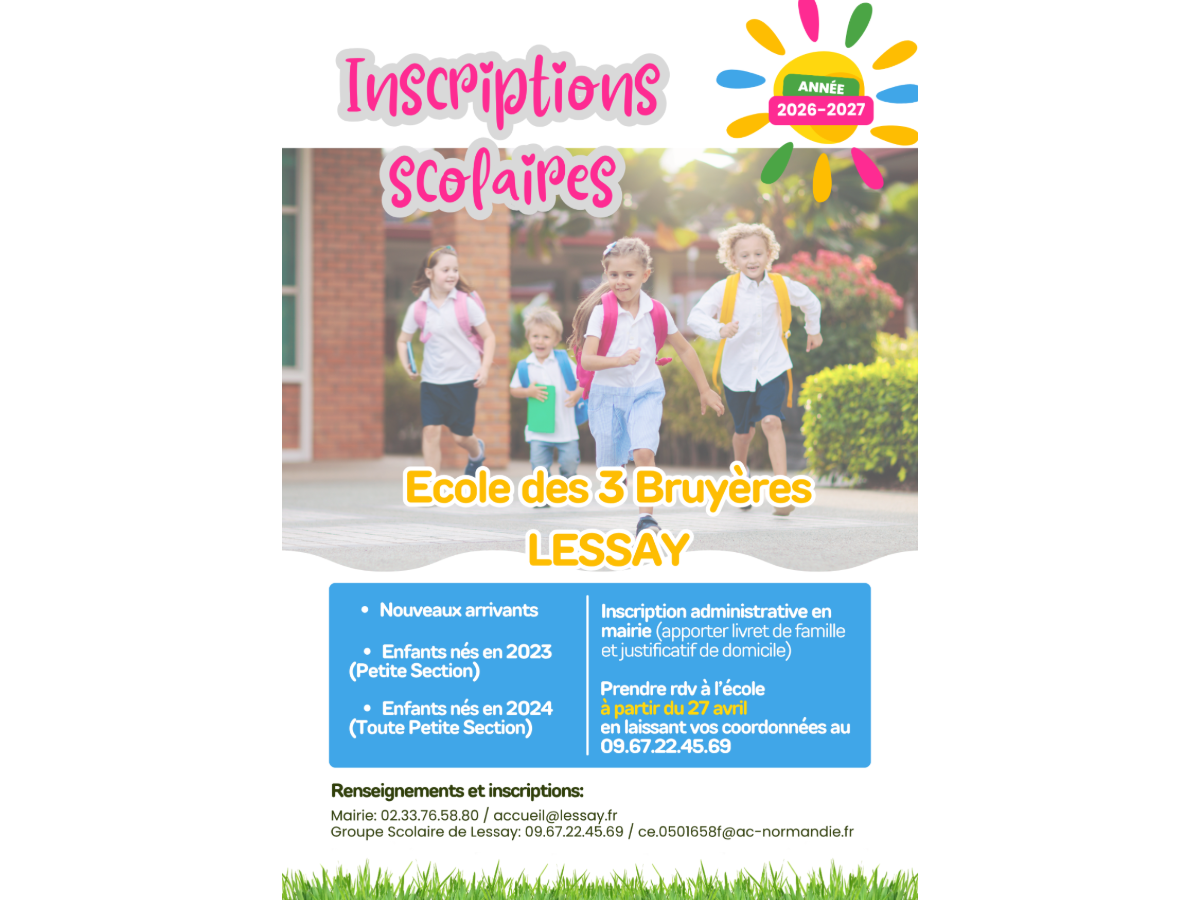 Inscriptions scolaires

ANNÉE
2026-2027

Ecole des 3 Bruyères
LESSAY

• Nouveaux arrivants

• Enfants nés en 2023 (Petite Section)

• Enfants nés en 2024 (Toute Petite Section)

Inscription administrative en mairie (apporter livret de famille et justificatif de domicile)

Prendre rdv à l'école à partir du 27 avril en laissant vos coordonnées au 09.67.22.45.69

Renseignements et inscriptions:

Mairie: 02.33.76.58.80 / accueil@lessay.fr
Groupe Scolaire de Lessay: 09.67.22.45.69 / ce.0501658f@ac-normandie.fr